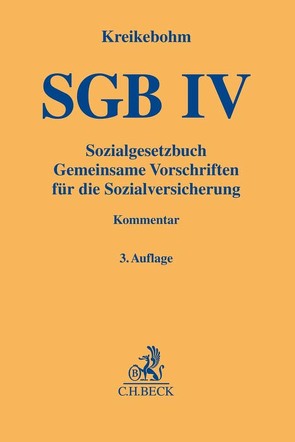 Kreikebohm

SGB IV

Sozialgesetzbuch
Gemeinsame Vorschriften
für die Sozialversicherung

Kommentar

3. Auflage

B

C.H.BECK